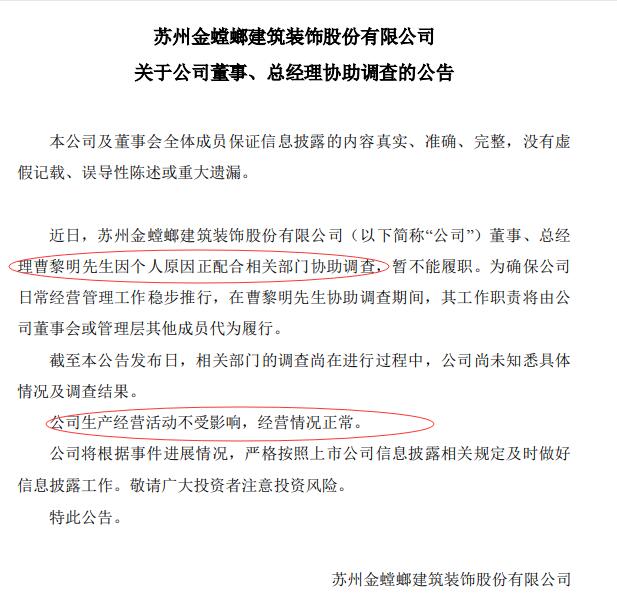 苏州金螳螂建筑装饰股份有限公司

关于公司董事、总经理协助调查的公告

本公司及董事会全体成员保证信息披露的内容真实、准确、完整，没有虚假记载、误导性陈述或重大遗漏。

近日，苏州金螳螂建筑装饰股份有限公司（以下简称“公司”）董事、总经理曹黎明先生因个人原因正配合相关部门协助调查，暂不能履职。为确保公司日常经营管理工作稳步推行，在曹黎明先生协助调查期间，其工作职责将由公司董事会或管理层其他成员代为履行。

截至本公告发布日，相关部门的调查尚在进行过程中，公司尚未知悉具体情况及调查结果。

公司生产经营活动不受影响，经营情况正常。

公司将根据事件进展情况，严格按照上市公司信息披露相关规定及时做好信息披露工作。敬请广大投资者注意投资风险。

特此公告。

苏州金螳螂建筑装饰股份有限公司